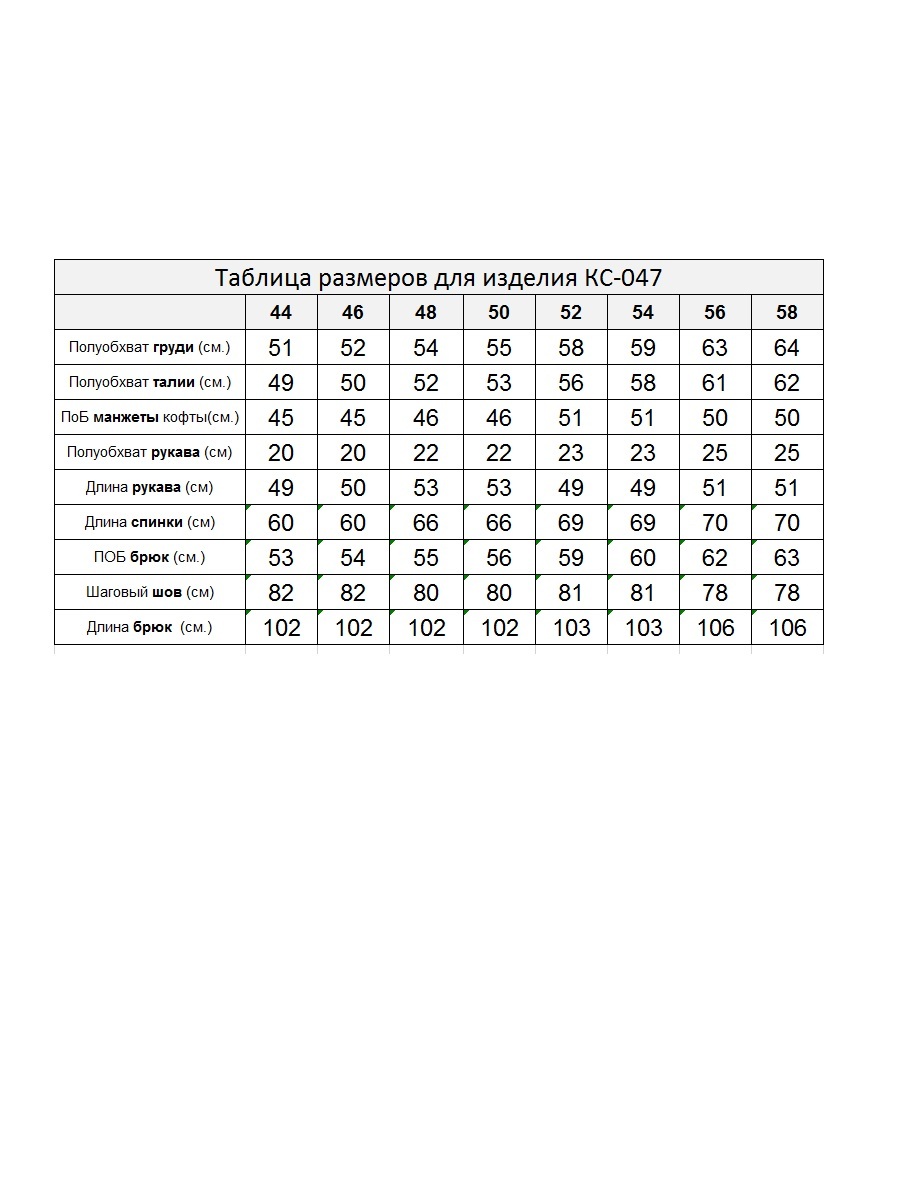 Таблица размеров для изделия КС-047

| | 44 | 46 | 48 | 50 | 52 | 54 | 56 | 58 |
|---|---|---|---|---|---|---|---|---|
| Полуобхват груди (см.) | 51 | 52 | 54 | 55 | 58 | 59 | 63 | 64 |
| Полуобхват талии (см.) | 49 | 50 | 52 | 53 | 56 | 58 | 61 | 62 |
| ПоБ манжеты кофты(см.) | 45 | 45 | 46 | 46 | 51 | 51 | 50 | 50 |
| Полуобхват рукава (см) | 20 | 20 | 22 | 22 | 23 | 23 | 25 | 25 |
| Длина рукава (см) | 49 | 50 | 53 | 53 | 49 | 49 | 51 | 51 |
| Длина спинки (см) | 60 | 60 | 66 | 66 | 69 | 69 | 70 | 70 |
| ПОБ брюк (см.) | 53 | 54 | 55 | 56 | 59 | 60 | 62 | 63 |
| Шаговый шов (см) | 82 | 82 | 80 | 80 | 81 | 81 | 78 | 78 |
| Длина брюк (см.) | 102 | 102 | 102 | 102 | 103 | 103 | 106 | 106 |